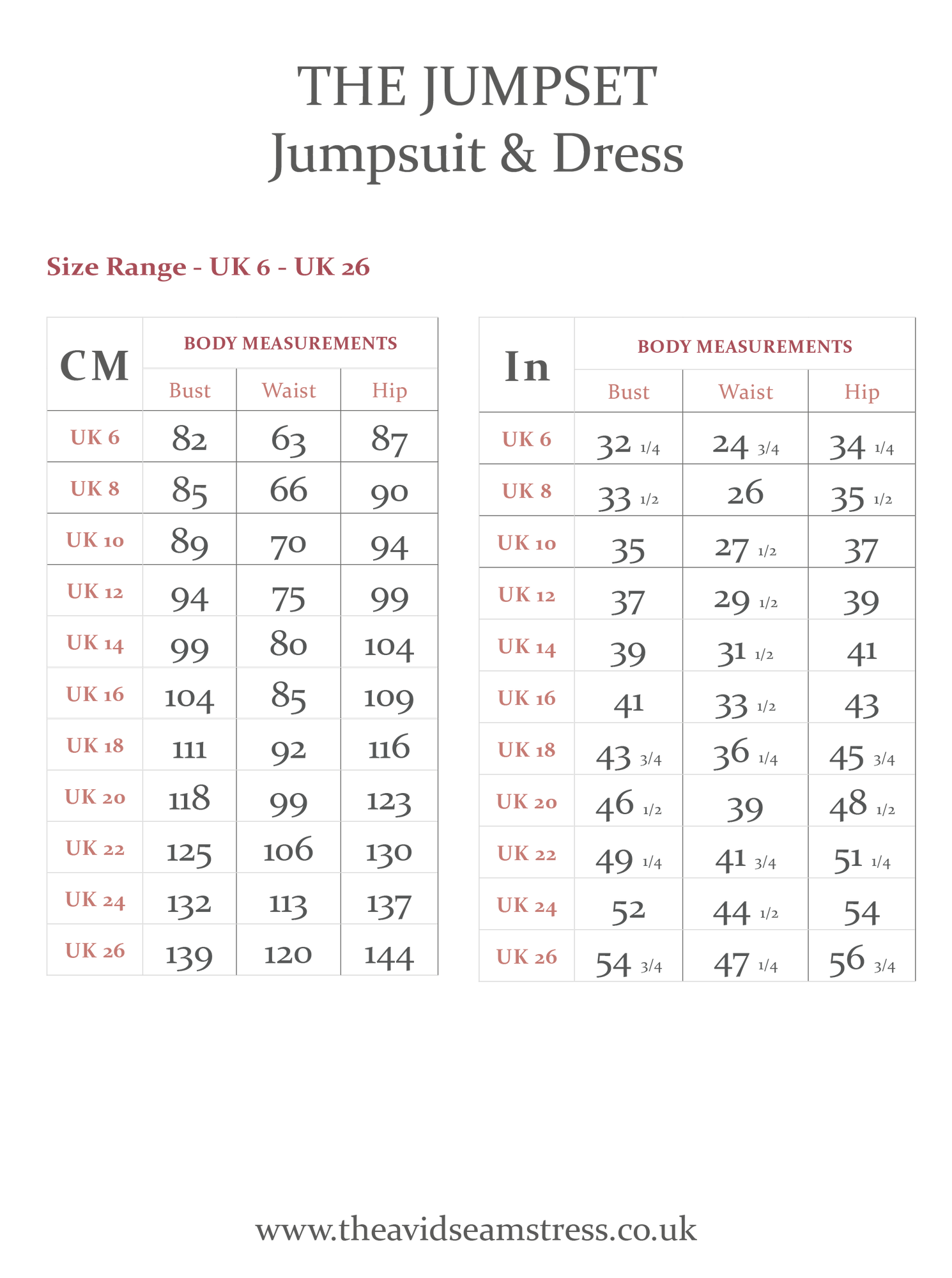 THE JUMPSET
Jumpsuit & Dress

Size Range - UK 6 - UK 26

| CM | BODY MEASUREMENTS | | |
|---|---|---|---|
| | Bust | Waist | Hip |
| UK 6 | 82 | 63 | 87 |
| UK 8 | 85 | 66 | 90 |
| UK 10 | 89 | 70 | 94 |
| UK 12 | 94 | 75 | 99 |
| UK 14 | 99 | 80 | 104 |
| UK 16 | 104 | 85 | 109 |
| UK 18 | 111 | 92 | 116 |
| UK 20 | 118 | 99 | 123 |
| UK 22 | 125 | 106 | 130 |
| UK 24 | 132 | 113 | 137 |
| UK 26 | 139 | 120 | 144 |

| In | BODY MEASUREMENTS | | |
|---|---|---|---|
| | Bust | Waist | Hip |
| UK 6 | 32 1/4 | 24 3/4 | 34 1/4 |
| UK 8 | 33 1/2 | 26 | 35 1/2 |
| UK 10 | 35 | 27 1/2 | 37 |
| UK 12 | 37 | 29 1/2 | 39 |
| UK 14 | 39 | 31 1/2 | 41 |
| UK 16 | 41 | 33 1/2 | 43 |
| UK 18 | 43 3/4 | 36 1/4 | 45 3/4 |
| UK 20 | 46 1/2 | 39 | 48 1/2 |
| UK 22 | 49 1/4 | 41 3/4 | 51 1/4 |
| UK 24 | 52 | 44 1/2 | 54 |
| UK 26 | 54 3/4 | 47 1/4 | 56 3/4 |

www.theavidseamstress.co.uk